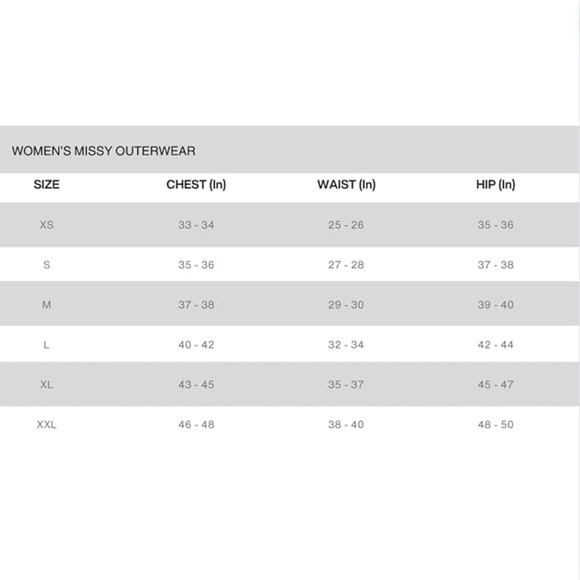 WOMEN'S MISSY OUTERWEAR

| SIZE | CHEST (In) | WAIST (In) | HIP (In) |
|---|---|---|---|
| XS | 33 - 34 | 25 - 26 | 35 - 36 |
| S | 35 - 36 | 27 - 28 | 37 - 38 |
| M | 37 - 38 | 29 - 30 | 39 - 40 |
| L | 40 - 42 | 32 - 34 | 42 - 44 |
| XL | 43 - 45 | 35 - 37 | 45 - 47 |
| XXL | 46 - 48 | 38 - 40 | 48 - 50 |